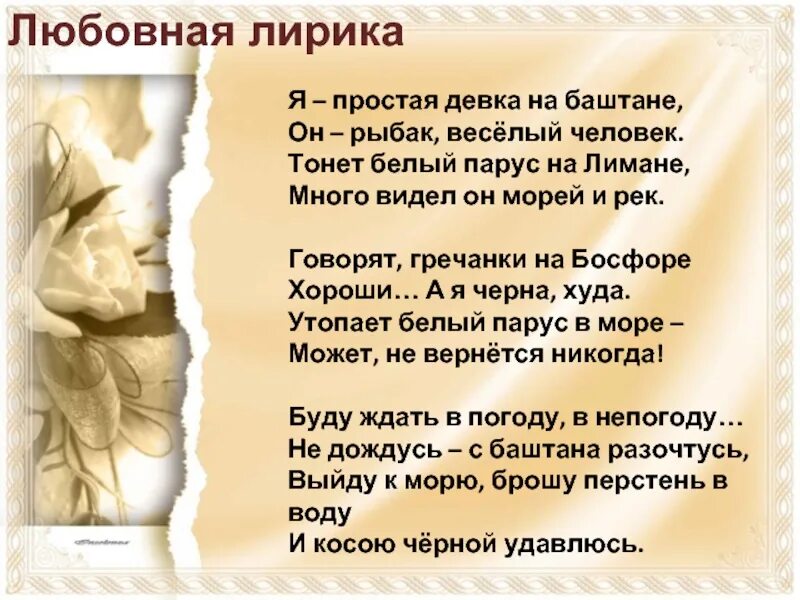 Любовная лирика

Я – простая девка на баштане,
Он – рыбак, весёлый человек.
Тонет белый парус на Лимане,
Много видел он морей и рек.

Говорят, гречанки на Босфоре
Хороши… А я черна, худа.
Утопает белый парус в море –
Может, не вернётся никогда!

Буду ждать в погоду, в непогоду…
Не дождусь – с баштана разочтусь,
Выйду к морю, брошу перстень в воду
И косою чёрной удавлюсь.